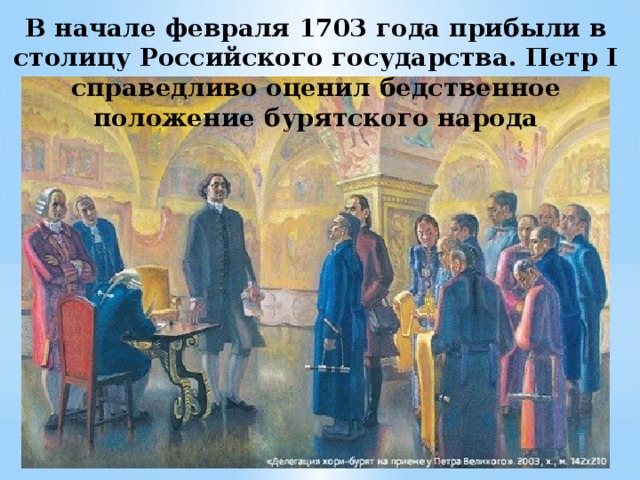 В начале февраля 1703 года прибыли в столицу Российского государства. Петр I справедливо оценил бедственное положение бурятского народа

«Делегация хори-бурят на приеме у Петра Великого». 2003, х., м. 142х210